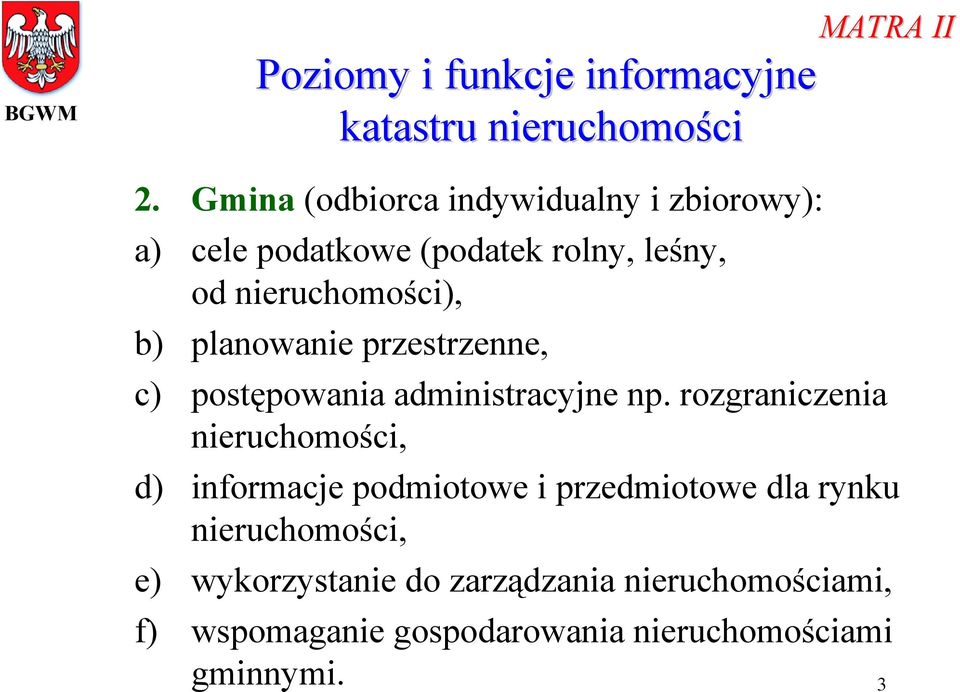 BGWM

MATRA II

Poziomy i funkcje informacyjne katastru nieruchomości

2. Gmina (odbiorca indywidualny i zbiorowy):

a) cele podatkowe (podatek rolny, leśny, od nieruchomości),

b) planowanie przestrzenne,

c) postępowania administracyjne np. rozgraniczenia nieruchomości,

d) informacje podmiotowe i przedmiotowe dla rynku nieruchomości,

e) wykorzystanie do zarządzania nieruchomościami,

f) wspomaganie gospodarowania nieruchomościami gminnymi.

3